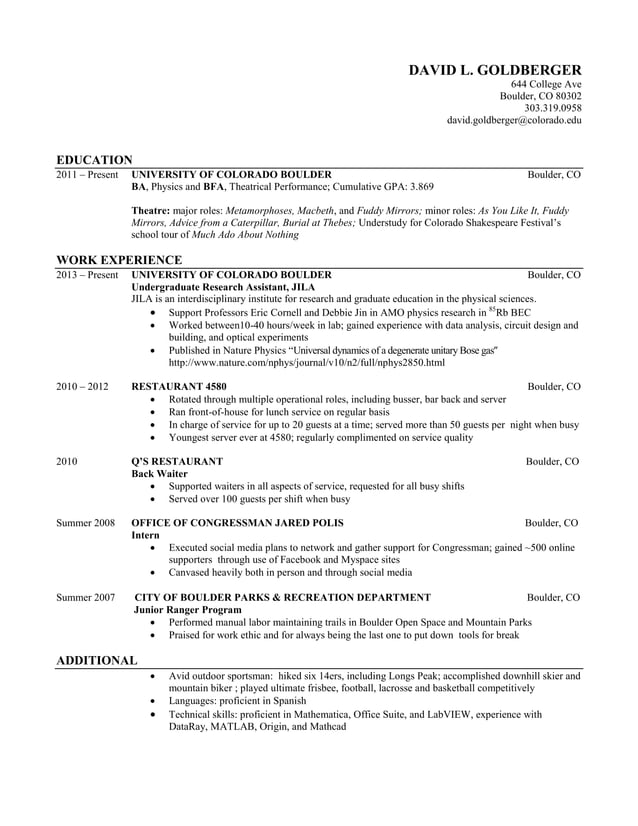 DAVID L. GOLDBERGER
644 College Ave
Boulder, CO 80302
303.319.0958
david.goldberger@colorado.edu

EDUCATION

2011 – Present UNIVERSITY OF COLORADO BOULDER Boulder, CO
BA, Physics and BFA, Theatrical Performance; Cumulative GPA: 3.869

Theatre: major roles: Metamorphoses, Macbeth, and Fuddy Mirrors; minor roles: As You Like It, Fuddy Mirrors, Advice from a Caterpillar, Burial at Thebes; Understudy for Colorado Shakespeare Festival's school tour of Much Ado About Nothing

WORK EXPERIENCE

2013 – Present UNIVERSITY OF COLORADO BOULDER Boulder, CO
Undergraduate Research Assistant, JILA
JILA is an interdisciplinary institute for research and graduate education in the physical sciences.
• Support Professors Eric Cornell and Debbie Jin in AMO physics research in $^{85}$Rb BEC
• Worked between10-40 hours/week in lab; gained experience with data analysis, circuit design and building, and optical experiments
• Published in Nature Physics "Universal dynamics of a degenerate unitary Bose gas" http://www.nature.com/nphys/journal/v10/n2/full/nphys2850.html

2010 – 2012 RESTAURANT 4580 Boulder, CO
• Rotated through multiple operational roles, including busser, bar back and server
• Ran front-of-house for lunch service on regular basis
• In charge of service for up to 20 guests at a time; served more than 50 guests per night when busy
• Youngest server ever at 4580; regularly complimented on service quality

2010 Q'S RESTAURANT Boulder, CO
Back Waiter
• Supported waiters in all aspects of service, requested for all busy shifts
• Served over 100 guests per shift when busy

Summer 2008 OFFICE OF CONGRESSMAN JARED POLIS Boulder, CO
Intern
• Executed social media plans to network and gather support for Congressman; gained ~500 online supporters through use of Facebook and Myspace sites
• Canvased heavily both in person and through social media

Summer 2007 CITY OF BOULDER PARKS & RECREATION DEPARTMENT Boulder, CO
Junior Ranger Program
• Performed manual labor maintaining trails in Boulder Open Space and Mountain Parks
• Praised for work ethic and for always being the last one to put down tools for break

ADDITIONAL
• Avid outdoor sportsman: hiked six 14ers, including Longs Peak; accomplished downhill skier and mountain biker ; played ultimate frisbee, football, lacrosse and basketball competitively
• Languages: proficient in Spanish
• Technical skills: proficient in Mathematica, Office Suite, and LabVIEW, experience with DataRay, MATLAB, Origin, and Mathcad